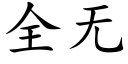 全无